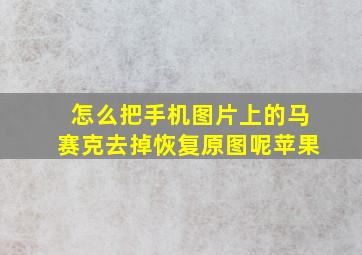 怎么把手机图片上的马赛克去掉恢复原图呢苹果